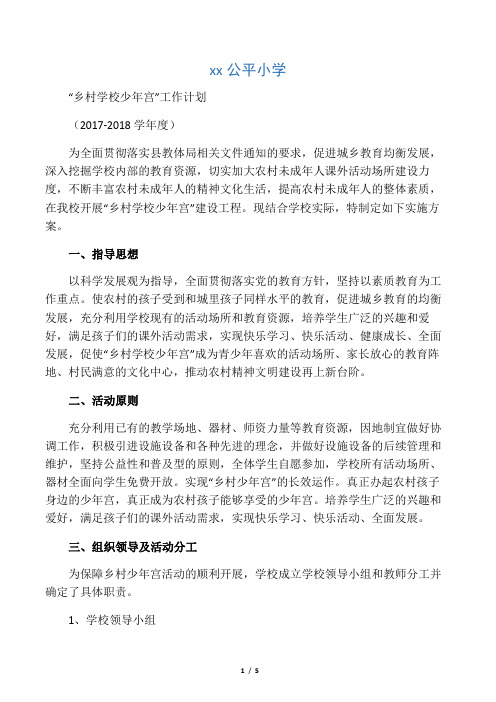 xx 公平小学

“乡村学校少年宫”工作计划

（2017-2018 学年度）

为全面贯彻落实县教体局相关文件通知的要求，促进城乡教育均衡发展，深入挖掘学校内部的教育资源，切实加大农村未成年人课外活动场所建设力度，不断丰富农村未成年人的精神文化生活，提高农村未成年人的整体素质，在我校开展“乡村学校少年宫”建设工程。现结合学校实际，特制定如下实施方案。

一、指导思想

以科学发展观为指导，全面贯彻落实党的教育方针，坚持以素质教育为工作重点。使农村的孩子受到和城里孩子同样水平的教育，促进城乡教育的均衡发展，充分利用学校现有的活动场所和教育资源，培养学生广泛的兴趣和爱好，满足孩子们的课外活动需求，实现快乐学习、快乐活动、健康成长、全面发展，促使“乡村学校少年宫”成为青少年喜欢的活动场所、家长放心的教育阵地、村民满意的文化中心，推动农村精神文明建设再上新台阶。

二、活动原则

充分利用已有的教学场地、器材、师资力量等教育资源，因地制宜做好协调工作，积极引进设施设备和各种先进的理念，并做好设施设备的后续管理和维护，坚持公益性和普及型的原则，全体学生自愿参加，学校所有活动场所、器材全面向学生免费开放。实现“乡村少年宫”的长效运作。真正办起农村孩子身边的少年宫，真正成为农村孩子能够享受的少年宫。培养学生广泛的兴趣和爱好，满足孩子们的课外活动需求，实现快乐学习、快乐活动、全面发展。

三、组织领导及活动分工

为保障乡村少年宫活动的顺利开展，学校成立学校领导小组和教师分工并确定了具体职责。

1、学校领导小组

1 / 5